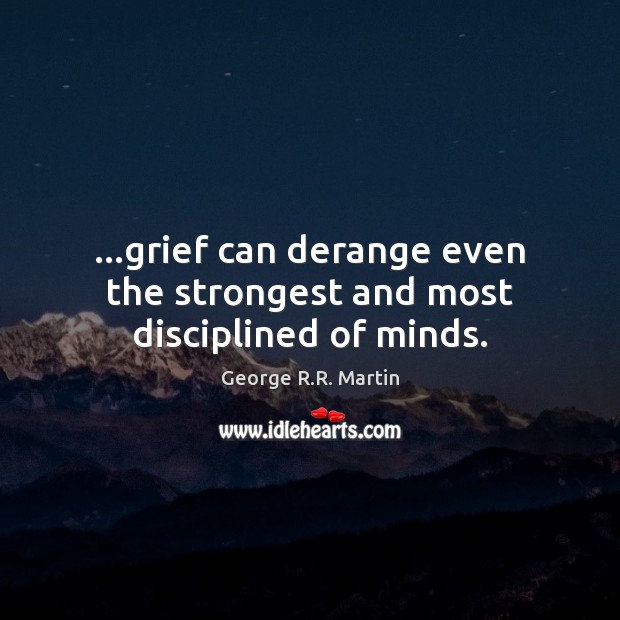 ...grief can derange even the strongest and most disciplined of minds.

George R.R. Martin

www.idlehearts.com